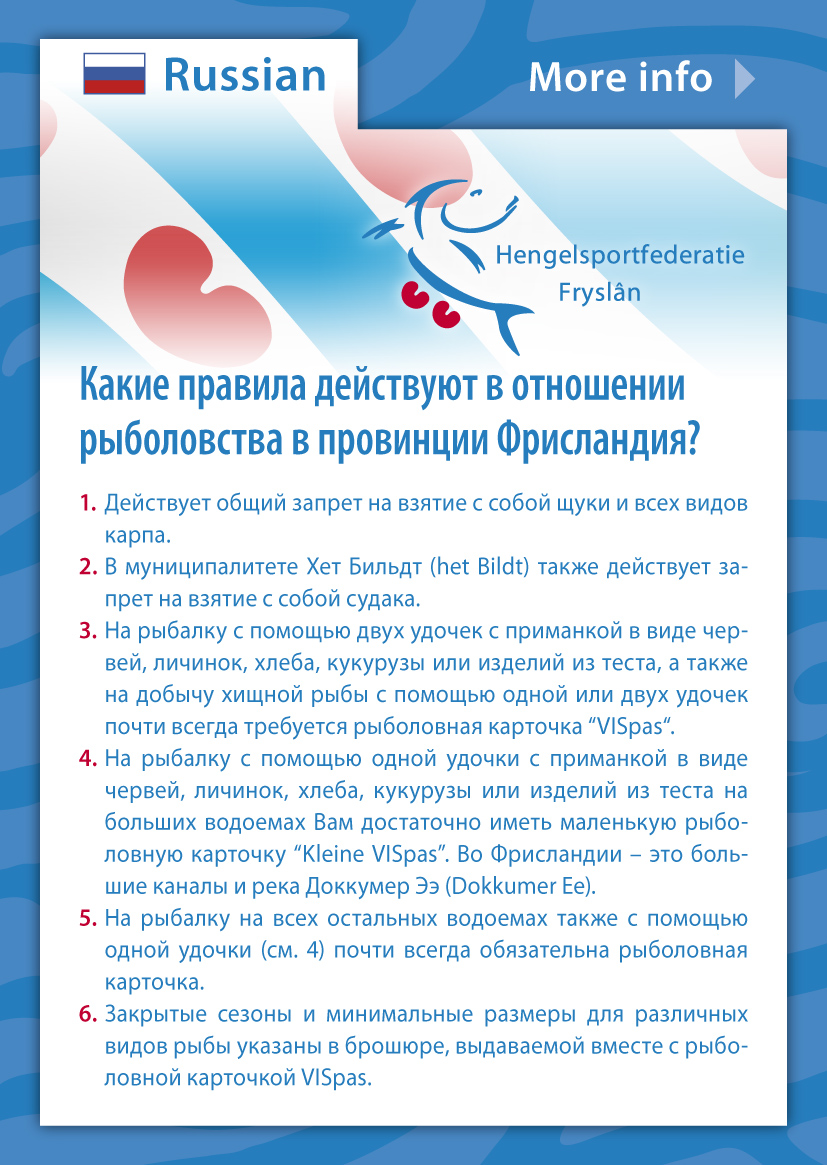 Russian

More info

Hengelsportfederatie Fryslân

Какие правила действуют в отношении рыболовства в провинции Фрисландия?

1. Действует общий запрет на взятие с собой щуки и всех видов карпа.
2. В муниципалитете Хет Бильдт (het Bildt) также действует запрет на взятие с собой судака.
3. На рыбалку с помощью двух удочек с приманкой в виде червей, личинок, хлеба, кукурузы или изделий из теста, а также на добычу хищной рыбы с помощью одной или двух удочек почти всегда требуется рыболовная карточка “VISpas“.
4. На рыбалку с помощью одной удочки с приманкой в виде червей, личинок, хлеба, кукурузы или изделий из теста на больших водоемах Вам достаточно иметь маленькую рыболовную карточку “Kleine VISpas”. Во Фрисландии – это большие каналы и река Доккумер Ээ (Dokkumer Ee).
5. На рыбалку на всех остальных водоемах также с помощью одной удочки (см. 4) почти всегда обязательна рыболовная карточка.
6. Закрытые сезоны и минимальные размеры для различных видов рыбы указаны в брошюре, выдаваемой вместе с рыболовной карточкой VISpas.